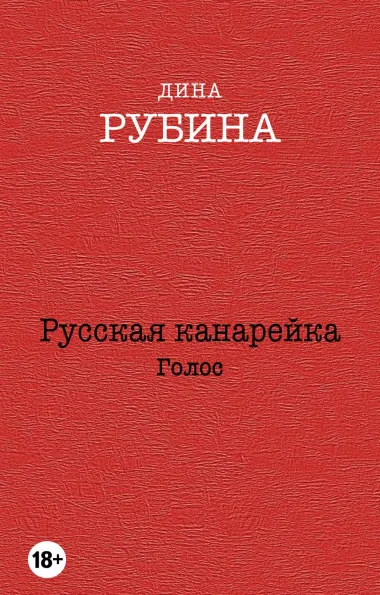 ДИНА
РУБИНА

Русская канарейка
Голос

18+